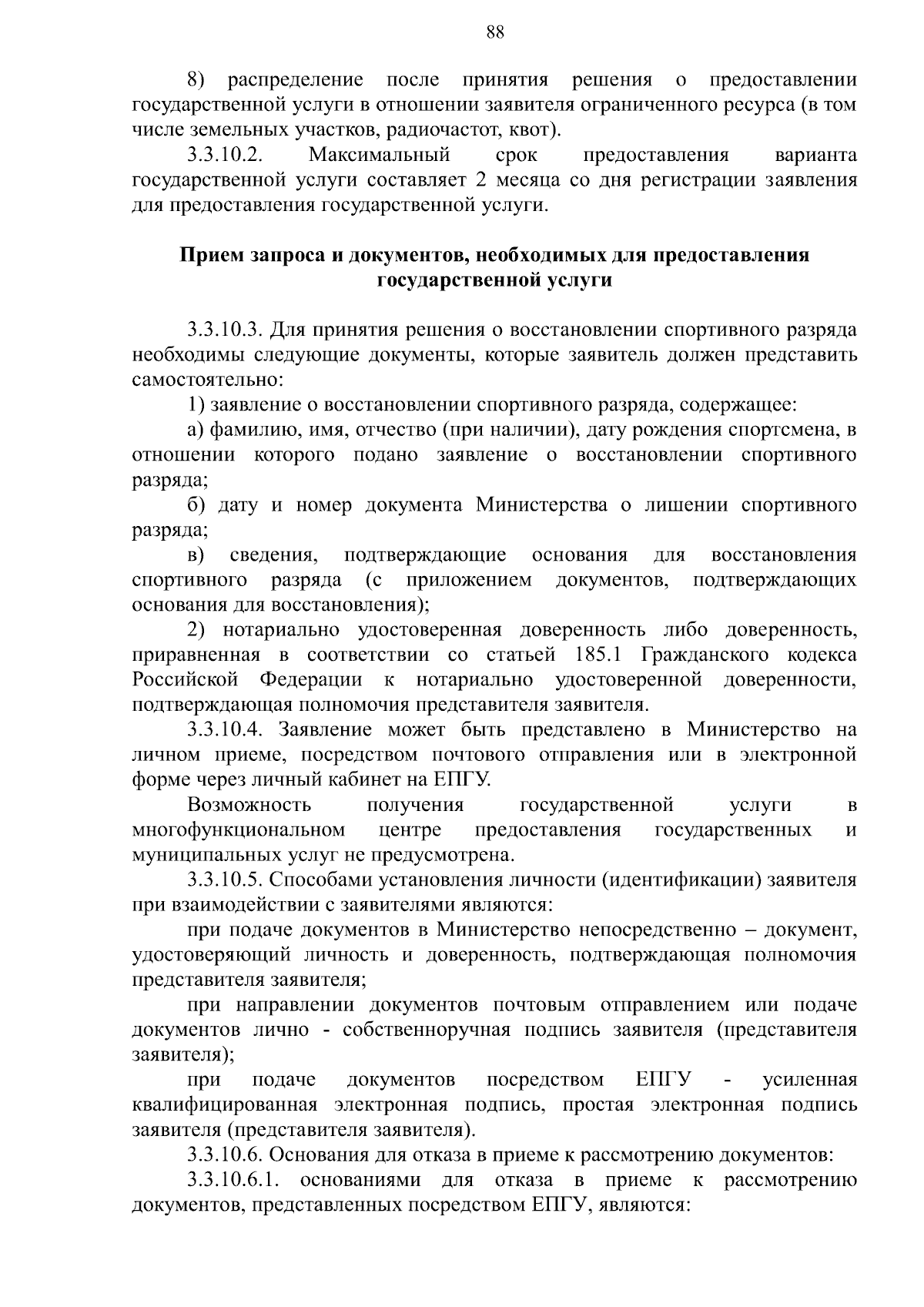 88

8) распределение после принятия решения о предоставлении государственной услуги в отношении заявителя ограниченного ресурса (в том числе земельных участков, радиочастот, квот).

3.3.10.2. Максимальный срок предоставления варианта государственной услуги составляет 2 месяца со дня регистрации заявления для предоставления государственной услуги.

Прием запроса и документов, необходимых для предоставления государственной услуги

3.3.10.3. Для принятия решения о восстановлении спортивного разряда необходимы следующие документы, которые заявитель должен представить самостоятельно:

1) заявление о восстановлении спортивного разряда, содержащее:

а) фамилию, имя, отчество (при наличии), дату рождения спортсмена, в отношении которого подано заявление о восстановлении спортивного разряда;

б) дату и номер документа Министерства о лишении спортивного разряда;

в) сведения, подтверждающие основания для восстановления спортивного разряда (с приложением документов, подтверждающих основания для восстановления);

2) нотариально удостоверенная доверенность либо доверенность, приравненная в соответствии со статьей 185.1 Гражданского кодекса Российской Федерации к нотариально удостоверенной доверенности, подтверждающая полномочия представителя заявителя.

3.3.10.4. Заявление может быть представлено в Министерство на личном приеме, посредством почтового отправления или в электронной форме через личный кабинет на ЕПГУ.

Возможность получения государственной услуги в многофункциональном центре предоставления государственных и муниципальных услуг не предусмотрена.

3.3.10.5. Способами установления личности (идентификации) заявителя при взаимодействии с заявителями являются:

при подаче документов в Министерство непосредственно – документ, удостоверяющий личность и доверенность, подтверждающая полномочия представителя заявителя;

при направлении документов почтовым отправлением или подаче документов лично - собственноручная подпись заявителя (представителя заявителя);

при подаче документов посредством ЕПГУ - усиленная квалифицированная электронная подпись, простая электронная подпись заявителя (представителя заявителя).

3.3.10.6. Основания для отказа в приеме к рассмотрению документов:

3.3.10.6.1. основаниями для отказа в приеме к рассмотрению документов, представленных посредством ЕПГУ, являются: